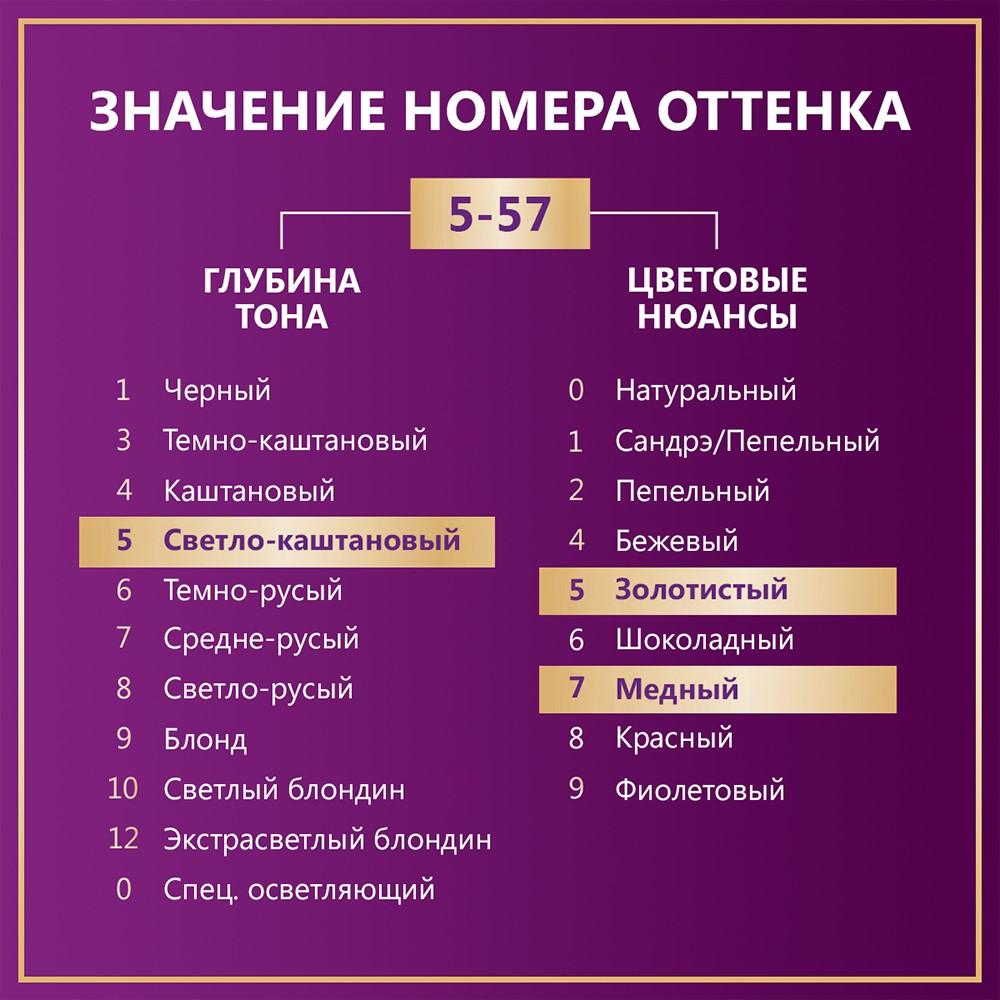 ЗНАЧЕНИЕ НОМЕРА ОТТЕНКА

5-57

ГЛУБИНА ТОНА

1 Черный
3 Темно-каштановый
4 Каштановый
5 Светло-каштановый
6 Темно-русый
7 Средне-русый
8 Светло-русый
9 Блонд
10 Светлый блондин
12 Экстрасветлый блондин
0 Спец. осветляющий

ЦВЕТОВЫЕ НЮАНСЫ

0 Натуральный
1 Сандрэ/Пепельный
2 Пепельный
4 Бежевый
5 Золотистый
6 Шоколадный
7 Медный
8 Красный
9 Фиолетовый